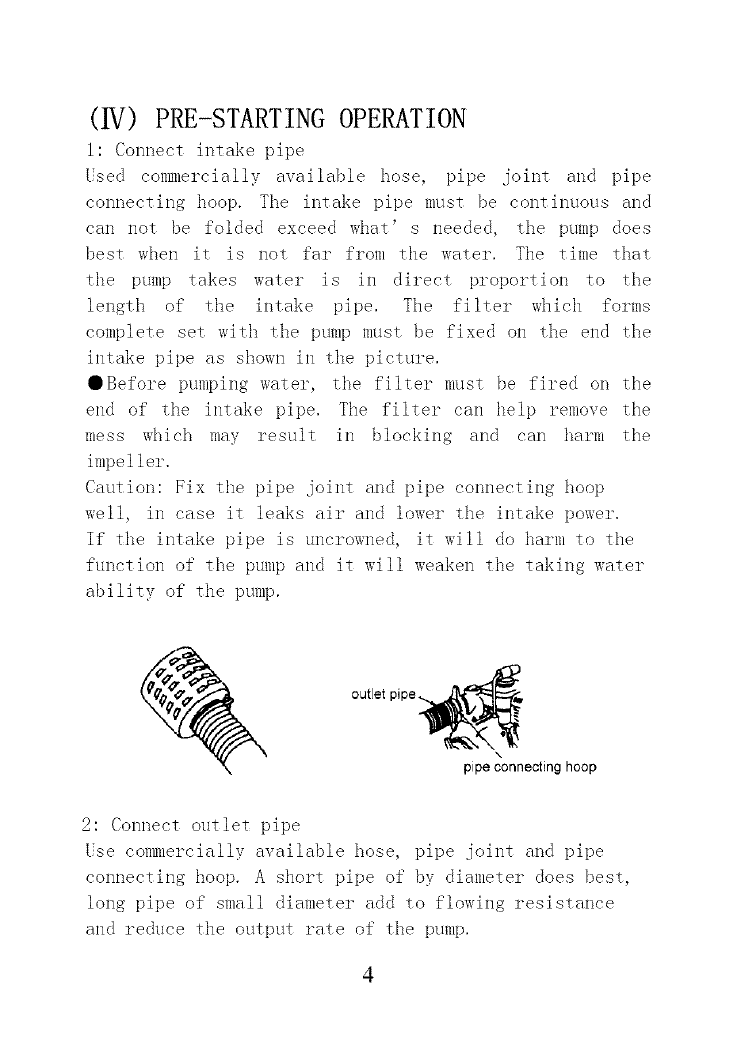 (IV) PRE-STARTING OPERATION

1: Connect intake pipe

Used commercially available hose, pipe joint and pipe connecting hoop. The intake pipe must be continuous and can not be folded exceed what' s needed, the pump does best when it is not far from the water. The time that the pump takes water is in direct proportion to the length of the intake pipe. The filter which forms complete set with the pump must be fixed on the end the intake pipe as shown in the picture.

●Before pumping water, the filter must be fired on the end of the intake pipe. The filter can help remove the mess which may result in blocking and can harm the impeller.

Caution: Fix the pipe joint and pipe connecting hoop well, in case it leaks air and lower the intake power. If the intake pipe is uncrowned, it will do harm to the function of the pump and it will weaken the taking water ability of the pump.

outlet pipe

pipe connecting hoop

2: Connect outlet pipe

Use commercially available hose, pipe joint and pipe connecting hoop. A short pipe of by diameter does best, long pipe of small diameter add to flowing resistance and reduce the output rate of the pump.

4